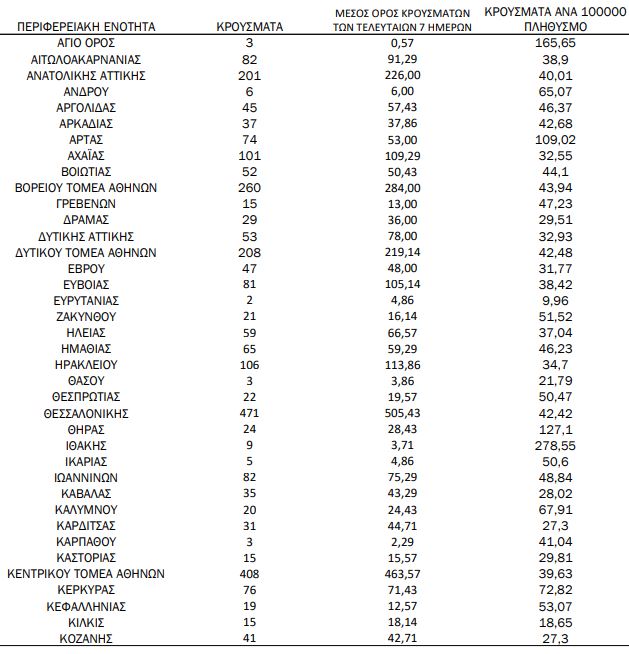 | ΠΕΡΙΦΕΡΕΙΑΚΗ ΕΝΟΤΗΤΑ | ΚΡΟΥΣΜΑΤΑ | ΜΕΣΟΣ ΟΡΟΣ ΚΡΟΥΣΜΑΤΩΝ ΤΩΝ ΤΕΛΕΥΤΑΙΩΝ 7 ΗΜΕΡΩΝ | ΚΡΟΥΣΜΑΤΑ ΑΝΑ 100000 ΠΛΗΘΥΣΜΟ |
|---|---|---|---|
| ΑΓΙΟ ΟΡΟΣ | 3 | 0,57 | 165,65 |
| ΑΙΤΩΛΟΑΚΑΡΝΑΝΙΑΣ | 82 | 91,29 | 38,9 |
| ΑΝΑΤΟΛΙΚΗΣ ΑΤΤΙΚΗΣ | 201 | 226,00 | 40,01 |
| ΑΝΔΡΟΥ | 6 | 6,00 | 65,07 |
| ΑΡΓΟΛΙΔΑΣ | 45 | 57,43 | 46,37 |
| ΑΡΚΑΔΙΑΣ | 37 | 37,86 | 42,68 |
| ΑΡΤΑΣ | 74 | 53,00 | 109,02 |
| ΑΧΑΪΑΣ | 101 | 109,29 | 32,55 |
| ΒΟΙΩΤΙΑΣ | 52 | 50,43 | 44,1 |
| ΒΟΡΕΙΟΥ ΤΟΜΕΑ ΑΘΗΝΩΝ | 260 | 284,00 | 43,94 |
| ΓΡΕΒΕΝΩΝ | 15 | 13,00 | 47,23 |
| ΔΡΑΜΑΣ | 29 | 36,00 | 29,51 |
| ΔΥΤΙΚΗΣ ΑΤΤΙΚΗΣ | 53 | 78,00 | 32,93 |
| ΔΥΤΙΚΟΥ ΤΟΜΕΑ ΑΘΗΝΩΝ | 208 | 219,14 | 42,48 |
| ΕΒΡΟΥ | 47 | 48,00 | 31,77 |
| ΕΥΒΟΙΑΣ | 81 | 105,14 | 38,42 |
| ΕΥΡΥΤΑΝΙΑΣ | 2 | 4,86 | 9,96 |
| ΖΑΚΥΝΘΟΥ | 21 | 16,14 | 51,52 |
| ΗΛΕΙΑΣ | 59 | 66,57 | 37,04 |
| ΗΜΑΘΙΑΣ | 65 | 59,29 | 46,23 |
| ΗΡΑΚΛΕΙΟΥ | 106 | 113,86 | 34,7 |
| ΘΑΣΟΥ | 3 | 3,86 | 21,79 |
| ΘΕΣΠΡΩΤΙΑΣ | 22 | 19,57 | 50,47 |
| ΘΕΣΣΑΛΟΝΙΚΗΣ | 471 | 505,43 | 42,42 |
| ΘΗΡΑΣ | 24 | 28,43 | 127,1 |
| ΙΘΑΚΗΣ | 9 | 3,71 | 278,55 |
| ΙΚΑΡΙΑΣ | 5 | 4,86 | 50,6 |
| ΙΩΑΝΝΙΝΩΝ | 82 | 75,29 | 48,84 |
| ΚΑΒΑΛΑΣ | 35 | 43,29 | 28,02 |
| ΚΑΛΥΜΝΟΥ | 20 | 24,43 | 67,91 |
| ΚΑΡΔΙΤΣΑΣ | 31 | 44,71 | 27,3 |
| ΚΑΡΠΑΘΟΥ | 3 | 2,29 | 41,04 |
| ΚΑΣΤΟΡΙΑΣ | 15 | 15,57 | 29,81 |
| ΚΕΝΤΡΙΚΟΥ ΤΟΜΕΑ ΑΘΗΝΩΝ | 408 | 463,57 | 39,63 |
| ΚΕΡΚΥΡΑΣ | 76 | 71,43 | 72,82 |
| ΚΕΦΑΛΛΗΝΙΑΣ | 19 | 12,57 | 53,07 |
| ΚΙΛΚΙΣ | 15 | 18,14 | 18,65 |
| ΚΟΖΑΝΗΣ | 41 | 42,71 | 27,3 |